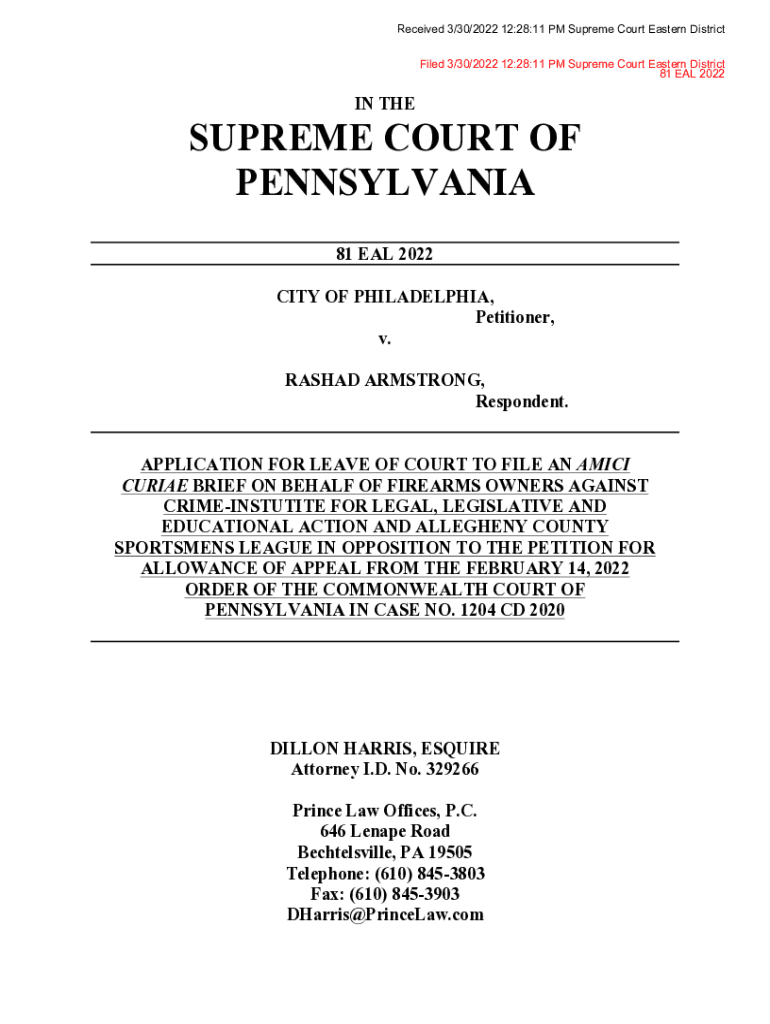 Received 3/30/2022 12:28:11 PM Supreme Court Eastern District

Filed 3/30/2022 12:28:11 PM Supreme Court Eastern District
81 EAL 2022

IN THE

SUPREME COURT OF PENNSYLVANIA

81 EAL 2022

CITY OF PHILADELPHIA,
Petitioner,
v.

RASHAD ARMSTRONG,
Respondent.

APPLICATION FOR LEAVE OF COURT TO FILE AN AMICI CURIAE BRIEF ON BEHALF OF FIREARMS OWNERS AGAINST CRIME-INSTUTITE FOR LEGAL, LEGISLATIVE AND EDUCATIONAL ACTION AND ALLEGHENY COUNTY SPORTSMENS LEAGUE IN OPPOSITION TO THE PETITION FOR ALLOWANCE OF APPEAL FROM THE FEBRUARY 14, 2022 ORDER OF THE COMMONWEALTH COURT OF PENNSYLVANIA IN CASE NO. 1204 CD 2020

DILLON HARRIS, ESQUIRE
Attorney I.D. No. 329266

Prince Law Offices, P.C.
646 Lenape Road
Bechtelsville, PA 19505
Telephone: (610) 845-3803
Fax: (610) 845-3903
DHarris@PrinceLaw.com